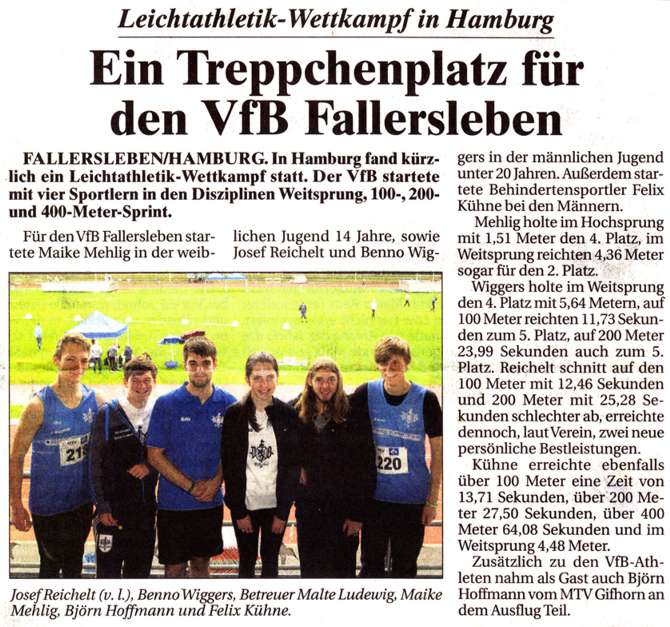 Leichtathletik-Wettkampf in Hamburg

Ein Treppchenplatz für den VfB Fallersleben

FALLERSLEBEN/HAMBURG. In Hamburg fand kürzlich ein Leichtathletik-Wettkampf statt. Der VfB startete mit vier Sportlern in den Disziplinen Weitsprung, 100-, 200- und 400-Meter-Sprint.

Für den VfB Fallersleben startete Maike Mehlig in der weiblichen Jugend 14 Jahre, sowie Josef Reichelt und Benno Wiggers in der männlichen Jugend unter 20 Jahren. Außerdem startete Behindertensportler Felix Kühne bei den Männern.

Mehlig holte im Hochsprung mit 1,51 Meter den 4. Platz, im Weitsprung reichten 4,36 Meter sogar für den 2. Platz.

Wiggers holte im Weitsprung den 4. Platz mit 5,64 Metern, auf 100 Meter reichten 11,73 Sekunden zum 5. Platz, auf 200 Meter 23,99 Sekunden auch zum 5. Platz. Reichelt schnitt auf den 100 Meter mit 12,46 Sekunden und 200 Meter mit 25,28 Sekunden schlechter ab, erreichte dennoch, laut Verein, zwei neue persönliche Bestleistungen.

Kühne erreichte ebenfalls über 100 Meter eine Zeit von 13,71 Sekunden, über 200 Meter 27,50 Sekunden, über 400 Meter 64,08 Sekunden und im Weitsprung 4,48 Meter.

Zusätzlich zu den VfB-Athleten nahm als Gast auch Björn Hoffmann vom MTV Gifhorn an dem Ausflug Teil.

219

220

Josef Reichelt (v. l.), Benno Wiggers, Betreuer Malte Ludewig, Maike Mehlig, Björn Hoffmann und Felix Kühne.